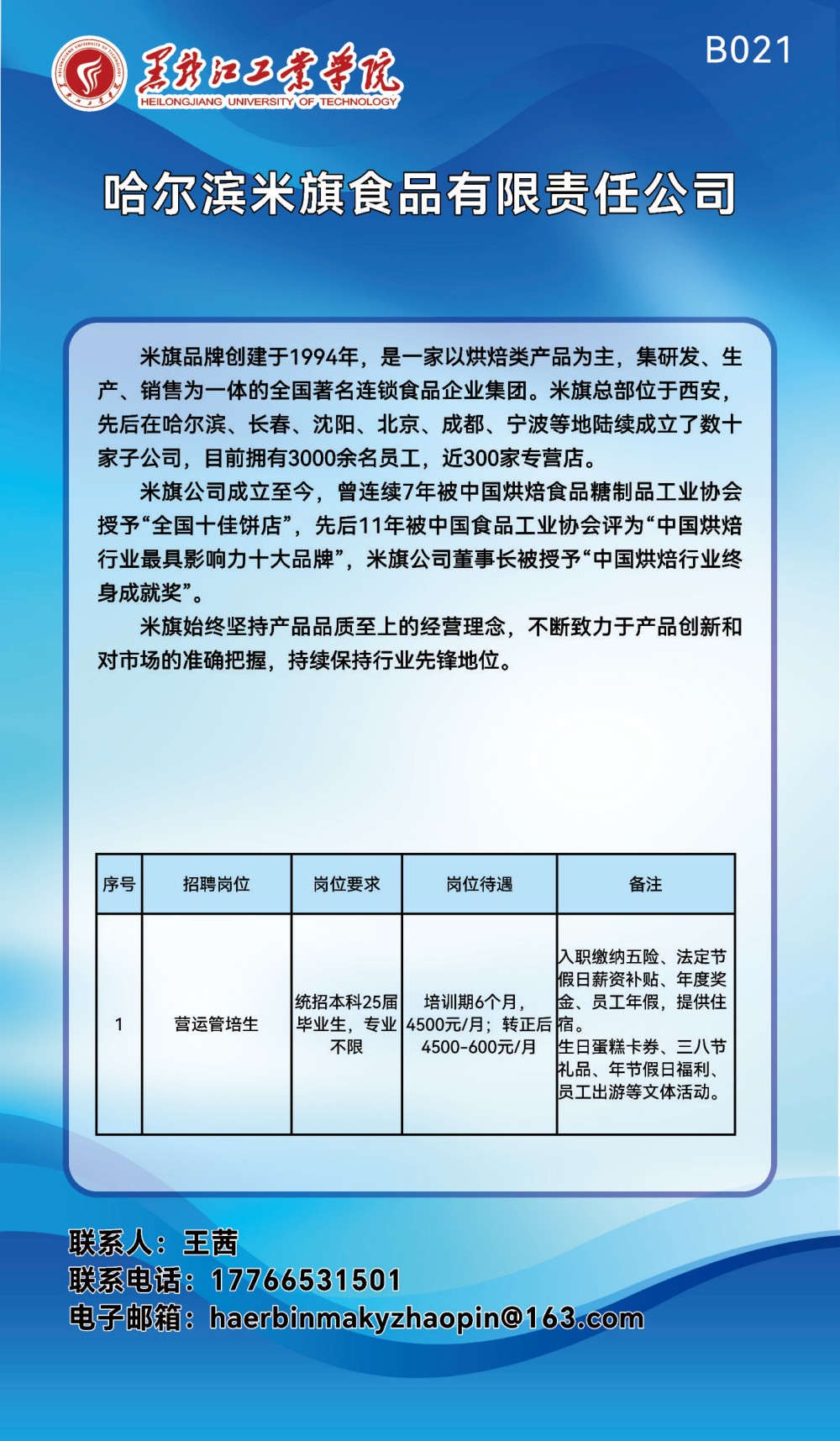 黑龙江工业学院
HEILONGJIANG UNIVERSITY OF TECHNOLOGY

B021

哈尔滨米旗食品有限责任公司

米旗品牌创建于1994年，是一家以烘焙类产品为主，集研发、生产、销售为一体的全国著名连锁食品企业集团。米旗总部位于西安，先后在哈尔滨、长春、沈阳、北京、成都、宁波等地陆续成立了数十家子公司，目前拥有3000余名员工，近300家专营店。

米旗公司成立至今，曾连续7年被中国烘焙食品糖制品工业协会授予“全国十佳饼店”，先后11年被中国食品工业协会评为“中国烘焙行业最具影响力十大品牌”，米旗公司董事长被授予“中国烘焙行业终身成就奖”。

米旗始终坚持产品品质至上的经营理念，不断致力于产品创新和对市场的准确把握，持续保持行业先锋地位。

| 序号 | 招聘岗位 | 岗位要求 | 岗位待遇 | 备注 |
|---|---|---|---|---|
| 1 | 营运管培生 | 统招本科25届毕业生，专业不限 | 培训期6个月，4500元/月；转正后4500-600元/月 | 入职缴纳五险、法定节假日薪资补贴、年度奖金、员工年假，提供住宿。生日蛋糕卡券、三八节礼品、年节假日福利、员工出游等文体活动。 |

联系人：王茜
联系电话：17766531501
电子邮箱：haerbinmakyzhaopin@163.com